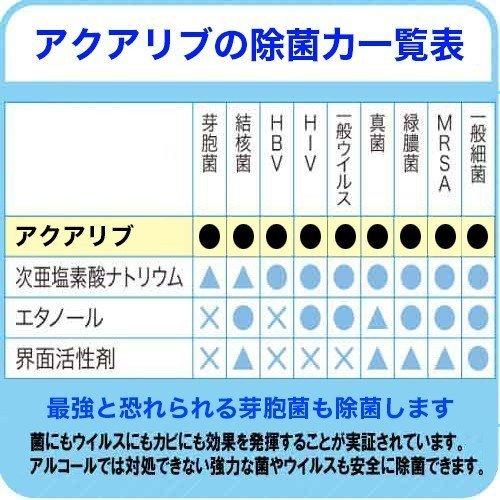 アクアリブの除菌力一覧表

| | 芽胞菌 | 結核菌 | HBV | HIV | 一般ウイルス | 真菌 | 緑膿菌 | MRSA | 一般細菌 |
|---|---|---|---|---|---|---|---|---|---|
| アクアリブ | ● | ● | ● | ● | ● | ● | ● | ● | ● |
| 次亜塩素酸ナトリウム | ▲ | ▲ | ● | ● | ● | ● | ● | ● | ● |
| エタノール | × | ● | × | ● | ● | ▲ | ● | ● | ● |
| 界面活性剤 | × | ▲ | × | × | × | ▲ | ▲ | ▲ | ● |

最強と恐れられる芽胞菌も除菌します

菌にもウイルスにもカビにも効果を発揮することが実証されています。
アルコールでは対処できない強力な菌やウイルスも安全に除菌できます。